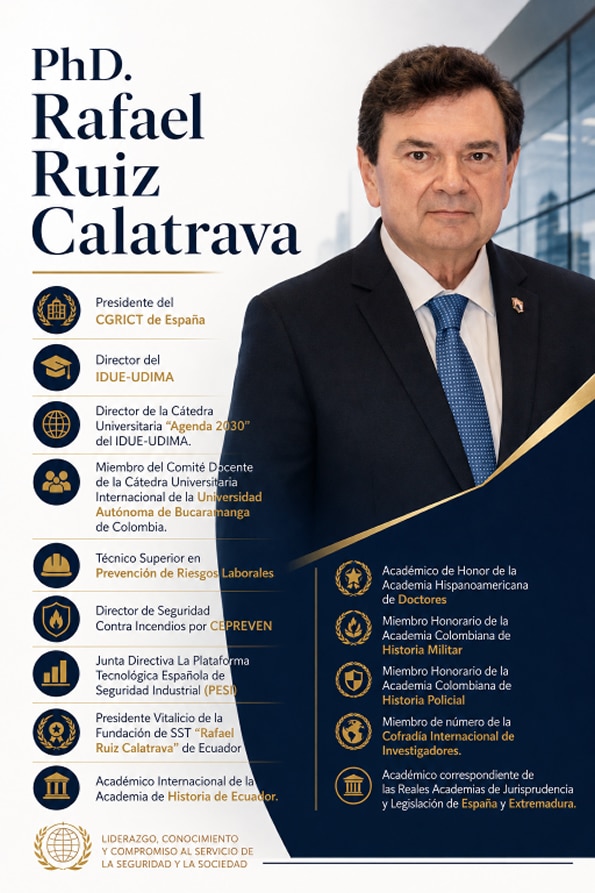 PhD.
Rafael
Ruiz
Calatrava

Presidente del CGRICT de España

Director del IDUE-UDIMA

Director de la Cátedra Universitaria "Agenda 2030" del IDUE-UDIMA.

Miembro del Comité Docente de la Cátedra Universitaria Internacional de la Universidad Autónoma de Bucaramanga de Colombia.

Técnico Superior en Prevención de Riesgos Laborales

Director de Seguridad Contra Incendios por CEPREVEN

Junta Directiva La Plataforma Tecnológica Española de Seguridad Industrial (PESI)

Presidente Vitalicio de la Fundación de SST "Rafael Ruiz Calatrava" de Ecuador

Académico Internacional de la Academia de Historia de Ecuador.

Académico de Honor de la Academia Hispanoamericana de Doctores

Miembro Honorario de la Academia Colombiana de Historia Militar

Miembro Honorario de la Academia Colombiana de Historia Policial

Miembro de número de la Cofradía Internacional de Investigadores.

Académico correspondiente de las Reales Academias de Jurisprudencia y Legislación de España y Extremadura.

LIDERAZGO, CONOCIMIENTO Y COMPROMISO AL SERVICIO DE LA SEGURIDAD Y LA SOCIEDAD